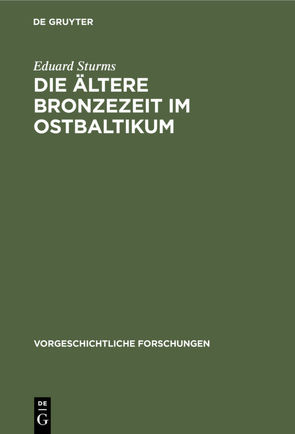 DE GRUYTER

Eduard Sturms

DIE ÄLTERE BRONZEZEIT IM OSTBALTIKUM

VORGESCHICHTLICHE FORSCHUNGEN

DE G